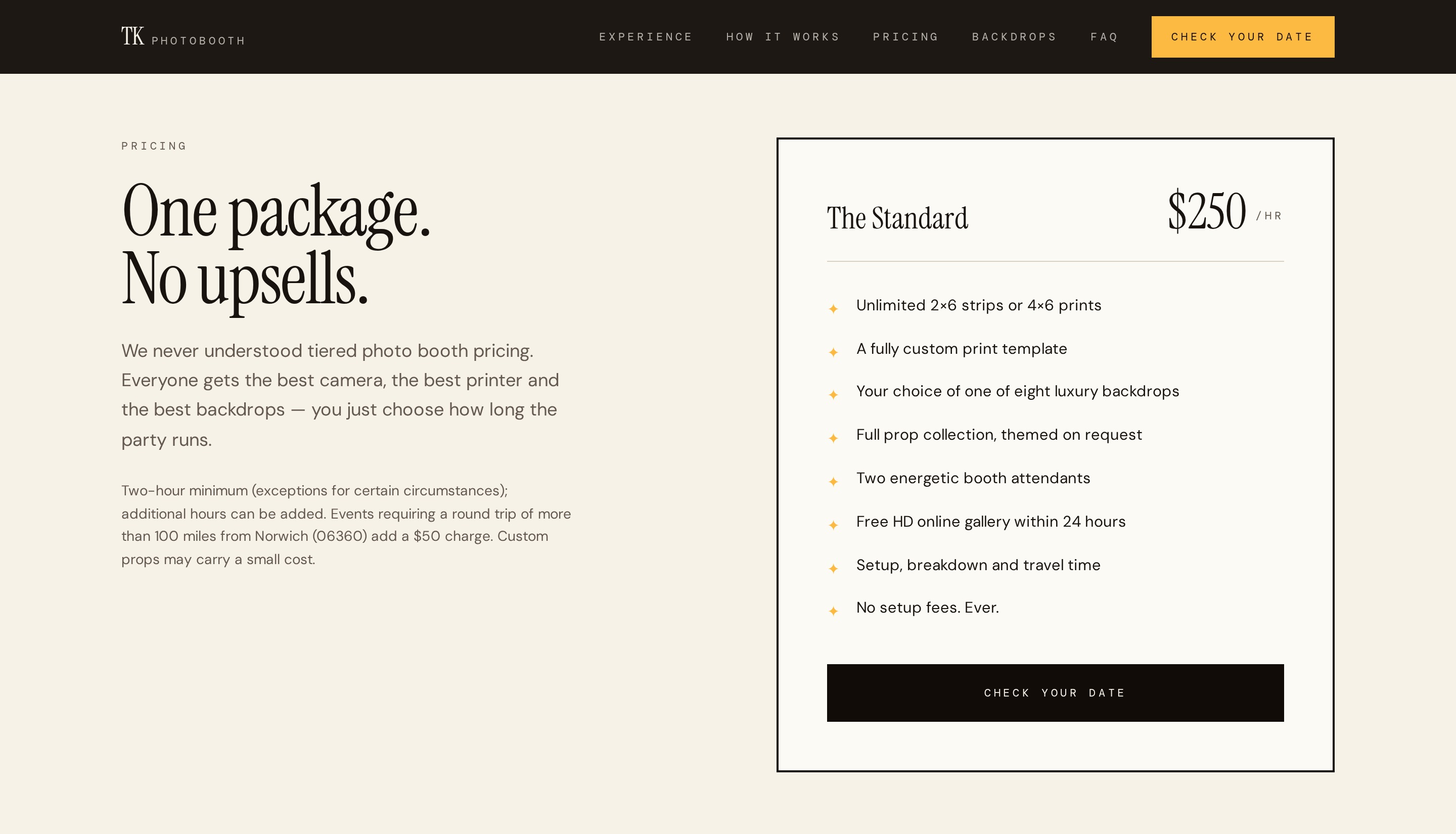 TK PHOTOBOOTH

EXPERIENCE HOW IT WORKS PRICING BACKDROPS FAQ CHECK YOUR DATE

PRICING

One package.
No upsells.

We never understood tiered photo booth pricing. Everyone gets the best camera, the best printer and the best backdrops — you just choose how long the party runs.

Two-hour minimum (exceptions for certain circumstances); additional hours can be added. Events requiring a round trip of more than 100 miles from Norwich (06360) add a $50 charge. Custom props may carry a small cost.

The Standard $250 /HR

✦ Unlimited 2×6 strips or 4×6 prints
✦ A fully custom print template
✦ Your choice of one of eight luxury backdrops
✦ Full prop collection, themed on request
✦ Two energetic booth attendants
✦ Free HD online gallery within 24 hours
✦ Setup, breakdown and travel time
✦ No setup fees. Ever.

CHECK YOUR DATE